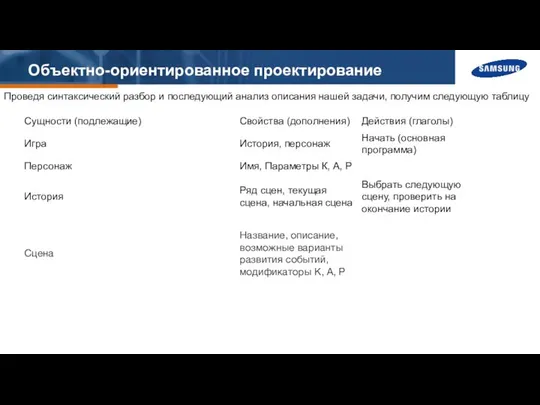 Объектно-ориентированное проектирование

SAMSUNG

Проведя синтаксический разбор и последующий анализ описания нашей задачи, получим следующую таблицу

| Сущности (подлежащие) | Свойства (дополнения) | Действия (глаголы) |
|---|---|---|
| Игра | История, персонаж | Начать (основная программа) |
| Персонаж | Имя, Параметры К, А, Р | |
| История | Ряд сцен, текущая сцена, начальная сцена | Выбрать следующую сцену, проверить на окончание истории |
| Сцена | Название, описание, возможные варианты развития событий, модификаторы К, А, Р | |